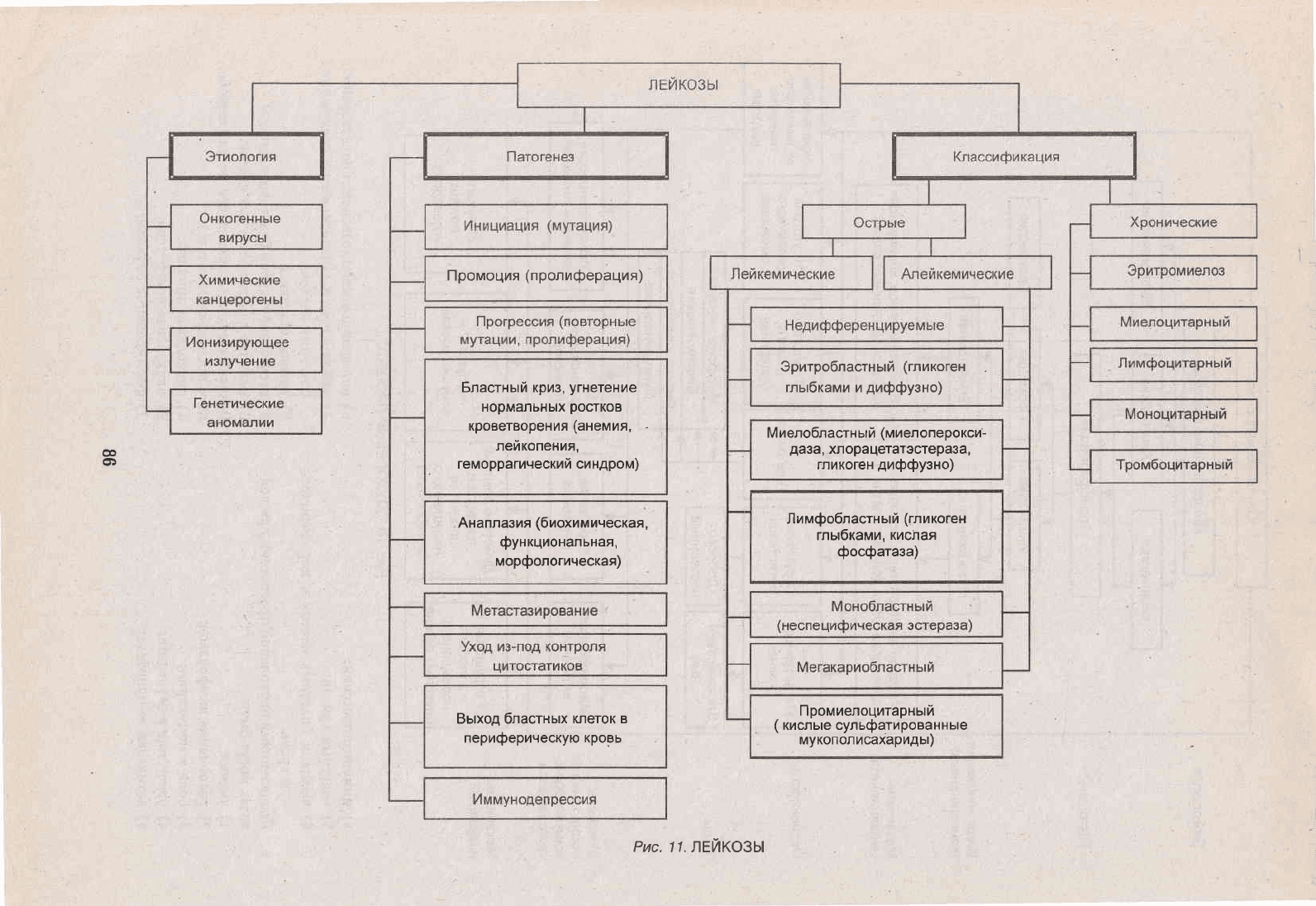 ЛЕЙКОЗЫ

Этиология

Онкогенные вирусы

Химические канцерогены

Ионизирующее излучение

Генетические аномалии

Патогенез

Инициация (мутация)

Промоция (пролиферация)

Прогрессия (повторные мутации, пролиферация)

Бластный криз, угнетение нормальных ростков кроветворения (анемия, лейкопения, геморрагический синдром)

Анаплазия (биохимическая, функциональная, морфологическая)

Метастазирование

Уход из-под контроля цитостатиков

Выход бластных клеток в периферическую кровь

Иммунодепрессия

Классификация

Острые

Лейкемические

Алейкемические

Недифференцируемые

Эритробластный (гликоген глыбками и диффузно)

Миелобластный (миелопероксидаза, хлорацетатэстераза, гликоген диффузно)

Лимфобластный (гликоген глыбками, кислая фосфатаза)

Монобластный (неспецифическая эстераза)

Мегакариобластный

Промиелоцитарный ( кислые сульфатированные мукополисахариды)

Хронические

Эритромиелоз

Миелоцитарный

Лимфоцитарный

Моноцитарный

Тромбоцитарный

98

Рис. 11. ЛЕЙКОЗЫ